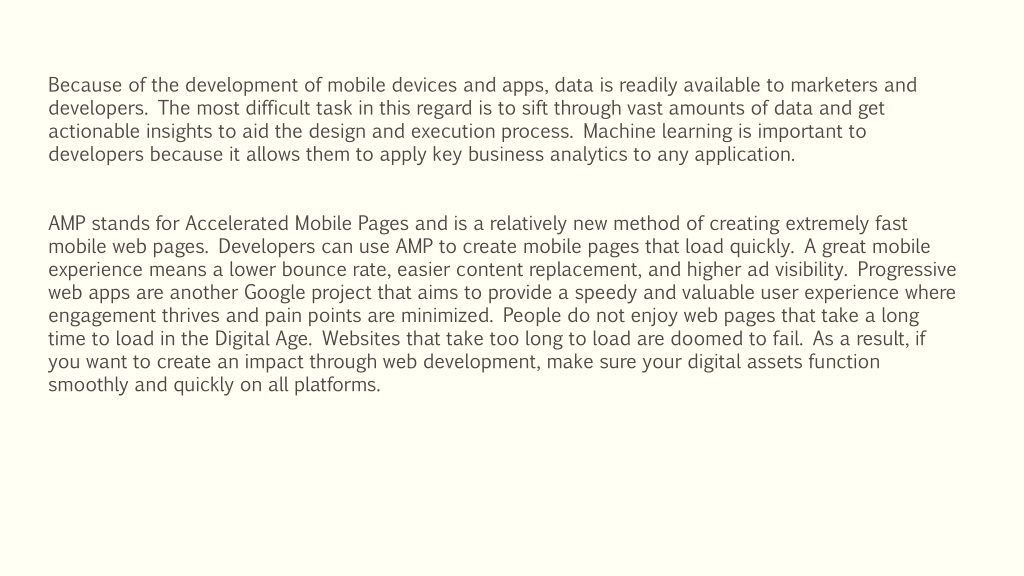 Because of the development of mobile devices and apps, data is readily available to marketers and developers. The most difficult task in this regard is to sift through vast amounts of data and get actionable insights to aid the design and execution process. Machine learning is important to developers because it allows them to apply key business analytics to any application.

AMP stands for Accelerated Mobile Pages and is a relatively new method of creating extremely fast mobile web pages. Developers can use AMP to create mobile pages that load quickly. A great mobile experience means a lower bounce rate, easier content replacement, and higher ad visibility. Progressive web apps are another Google project that aims to provide a speedy and valuable user experience where engagement thrives and pain points are minimized. People do not enjoy web pages that take a long time to load in the Digital Age. Websites that take too long to load are doomed to fail. As a result, if you want to create an impact through web development, make sure your digital assets function smoothly and quickly on all platforms.